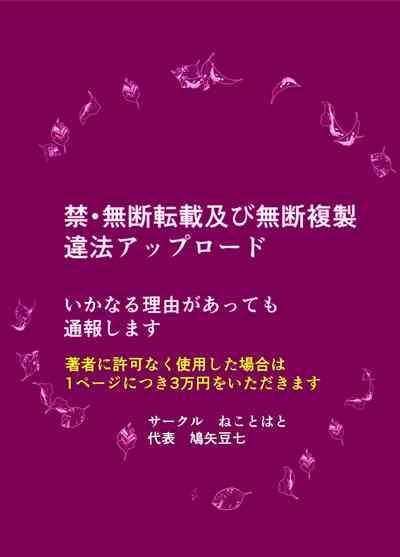 禁・無断転載及び無断複製
違法アップロード

いかなる理由があっても
通報します

著者に許可なく使用した場合は
1ページにつき3万円をいただきます

サークル　ねことはと
代表　鳩矢豆七